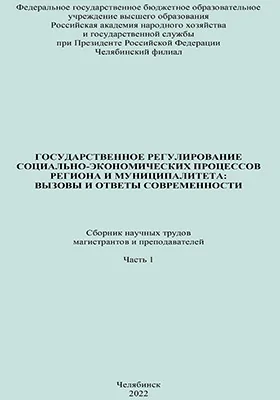 Федеральное государственное бюджетное образовательное учреждение высшего образования
Российская академия народного хозяйства и государственной службы
при Президенте Российской Федерации
Челябинский филиал

ГОСУДАРСТВЕННОЕ РЕГУЛИРОВАНИЕ СОЦИАЛЬНО-ЭКОНОМИЧЕСКИХ ПРОЦЕССОВ РЕГИОНА И МУНИЦИПАЛИТЕТА: ВЫЗОВЫ И ОТВЕТЫ СОВРЕМЕННОСТИ

Сборник научных трудов магистрантов и преподавателей

Часть 1

Челябинск
2022